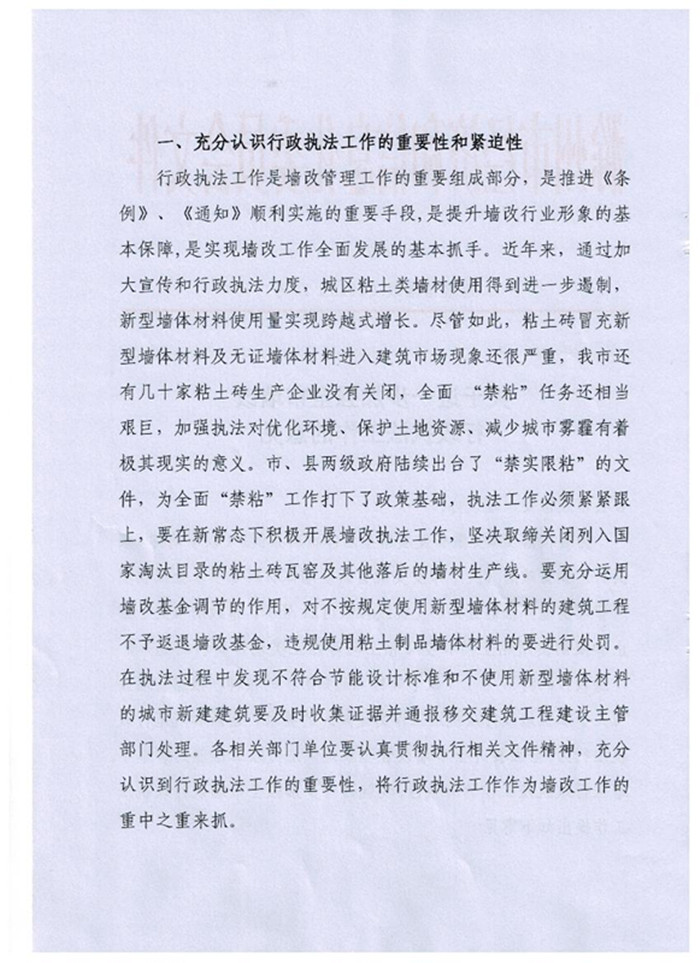 一、充分认识行政执法工作的重要性和紧迫性

行政执法工作是墙改管理工作的重要组成部分，是推进《条例》、《通知》顺利实施的重要手段，是提升墙改行业形象的基本保障，是实现墙改工作全面发展的基本抓手。近年来，通过加大宣传和行政执法力度，城区粘土类墙材使用得到进一步遏制，新型墙体材料使用量实现跨越式增长。尽管如此，粘土砖冒充新型墙体材料及无证墙体材料进入建筑市场现象还很严重，我市还有几十家粘土砖生产企业没有关闭，全面“禁粘”任务还相当艰巨，加强执法对优化环境、保护土地资源、减少城市雾霾有着极其现实的意义。市、县两级政府陆续出台了“禁实限粘”的文件，为全面“禁粘”工作打下了政策基础，执法工作必须紧紧跟上，要在新常态下积极开展墙改执法工作，坚决取缔关闭列入国家淘汰目录的粘土砖瓦窑及其他落后的墙材生产线。要充分运用墙改基金调节的作用，对不按规定使用新型墙体材料的建筑工程不予返退墙改基金，违规使用粘土制品墙体材料的要进行处罚。在执法过程中发现不符合节能设计标准和不使用新型墙体材料的城市新建建筑要及时收集证据并通报移交建筑工程建设主管部门处理。各相关部门单位要认真贯彻执行相关文件精神，充分认识到行政执法工作的重要性，将行政执法工作作为墙改工作的重中之重来抓。